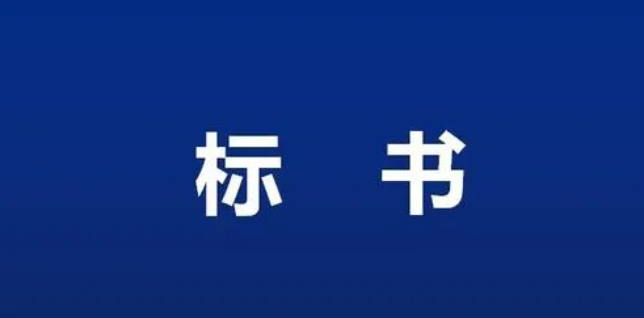 标 书